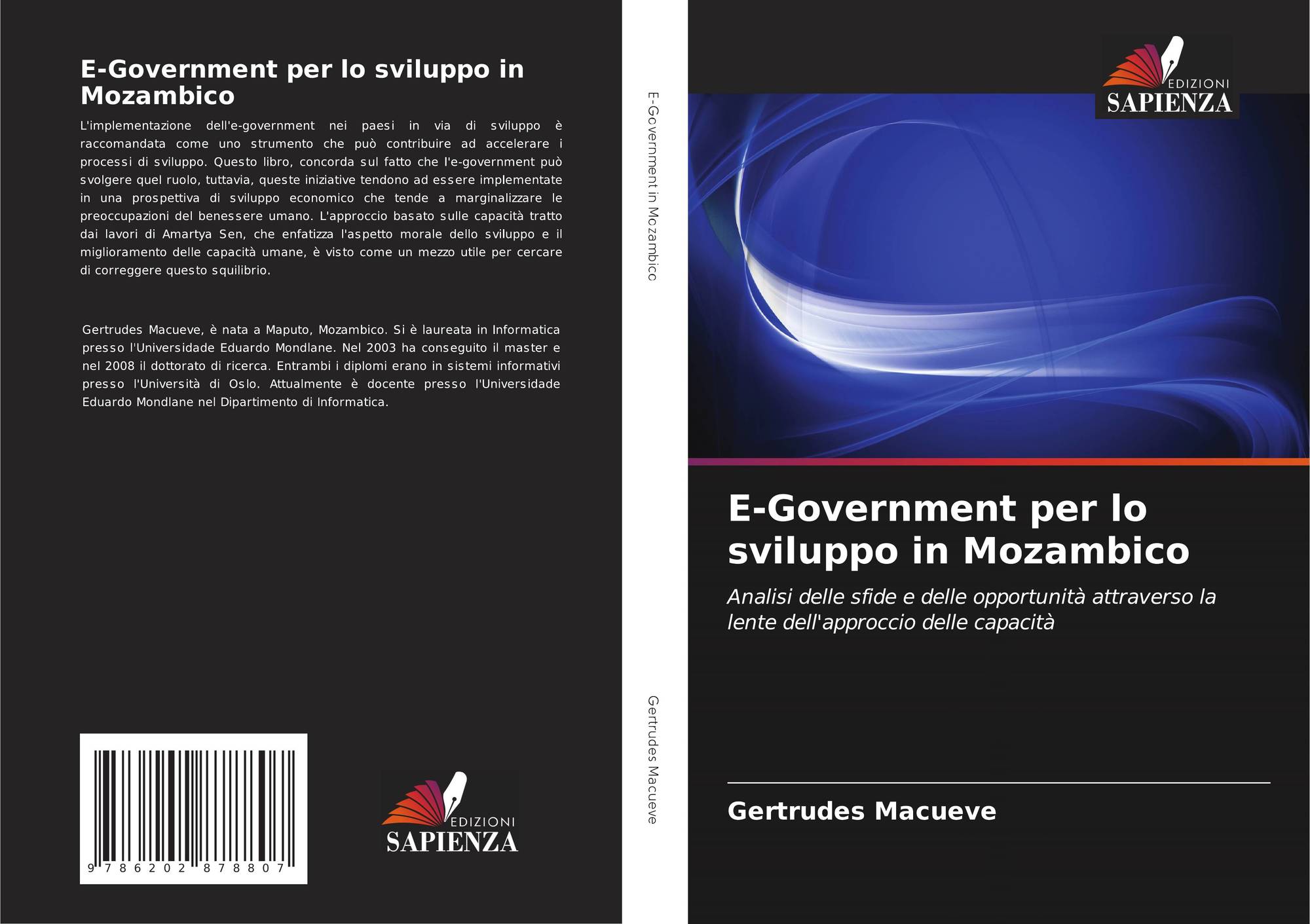 E-Government per lo sviluppo in Mozambico

L'implementazione dell'e-government nei paesi in via di sviluppo è raccomandata come uno strumento che può contribuire ad accelerare i processi di sviluppo. Questo libro, concorda sul fatto che l'e-government può svolgere quel ruolo, tuttavia, queste iniziative tendono ad essere implementate in una prospettiva di sviluppo economico che tende a marginalizzare le preoccupazioni del benessere umano. L'approccio basato sulle capacità tratto dai lavori di Amartya Sen, che enfatizza l'aspetto morale dello sviluppo e il miglioramento delle capacità umane, è visto come un mezzo utile per cercare di correggere questo squilibrio.

Gertrudes Macueve, è nata a Maputo, Mozambico. Si è laureata in Informatica presso l'Universidade Eduardo Mondlane. Nel 2003 ha conseguito il master e nel 2008 il dottorato di ricerca. Entrambi i diplomi erano in sistemi informativi presso l'Università di Oslo. Attualmente è docente presso l'Universidade Eduardo Mondlane nel Dipartimento di Informatica.

9 786202 878807

EDIZIONI
SAPIENZA

E-Government in Mozambico

Gertrudes Macueve

EDIZIONI
SAPIENZA

E-Government per lo sviluppo in Mozambico

Analisi delle sfide e delle opportunità attraverso la lente dell'approccio delle capacità

Gertrudes Macueve